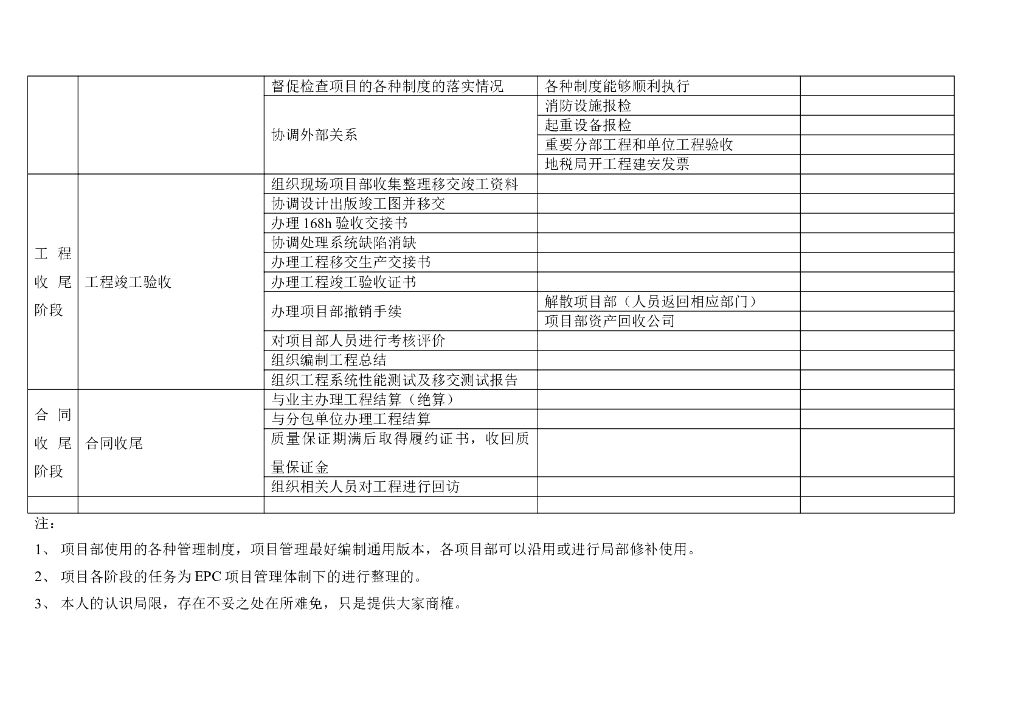 | | | | | |
|---|---|---|---|---|
| | | 督促检查项目的各种制度的落实情况 | 各种制度能够顺利执行 | |
| | | 协调外部关系 | 消防设施报检 | |
| | | | 起重设备报检 | |
| | | | 重要分部工程和单位工程验收 | |
| | | | 地税局开工程建安发票 | |
| 工程收尾阶段 | 工程竣工验收 | 组织现场项目部收集整理移交竣工资料 | | |
| | | 协调设计出版竣工图并移交 | | |
| | | 办理168h验收交接书 | | |
| | | 协调处理系统缺陷消缺 | | |
| | | 办理工程移交生产交接书 | | |
| | | 办理工程竣工验收证书 | | |
| | | 办理项目部撤销手续 | 解散项目部（人员返回相应部门） | |
| | | | 项目部资产回收公司 | |
| | | 对项目部人员进行考核评价 | | |
| | | 组织编制工程总结 | | |
| | | 组织工程系统性能测试及移交测试报告 | | |
| 合同收尾阶段 | 合同收尾 | 与业主办理工程结算（绝算） | | |
| | | 与分包单位办理工程结算 | | |
| | | 质量保证期满后取得履约证书，收回质量保证金 | | |
| | | 组织相关人员对工程进行回访 | | |
| | | | | |

注：

1、 项目部使用的各种管理制度，项目管理最好编制通用版本，各项目部可以沿用或进行局部修补使用。

2、 项目各阶段的任务为EPC项目管理体制下的进行整理的。

3、 本人的认识局限，存在不妥之处在所难免，只是提供大家商榷。